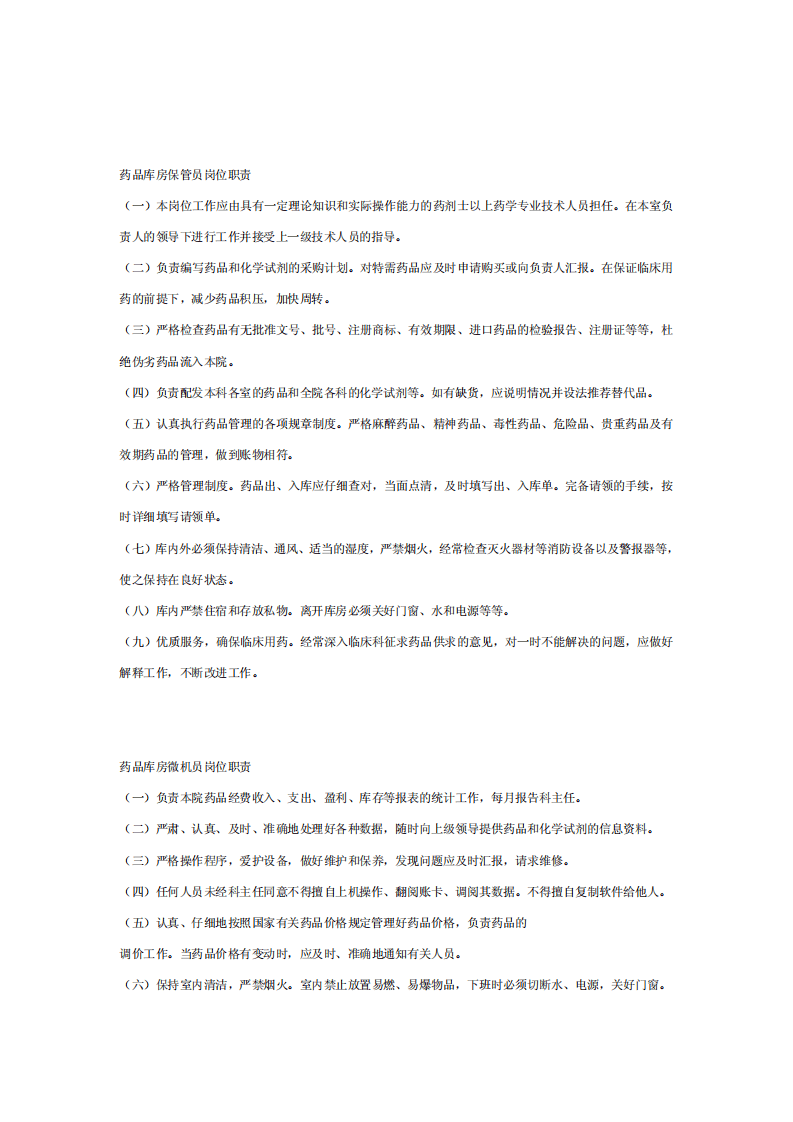 药品库房保管员岗位职责

（一）本岗位工作应由具有一定理论知识和实际操作能力的药剂士以上药学专业技术人员担任。在本室负责人的领导下进行工作并接受上一级技术人员的指导。

（二）负责编写药品和化学试剂的采购计划。对特需药品应及时申请购买或向负责人汇报。在保证临床用药的前提下，减少药品积压，加快周转。

（三）严格检查药品有无批准文号、批号、注册商标、有效期限、进口药品的检验报告、注册证等等，杜绝伪劣药品流入本院。

（四）负责配发本科各室的药品和全院各科的化学试剂等。如有缺货，应说明情况并设法推荐替代品。

（五）认真执行药品管理的各项规章制度。严格麻醉药品、精神药品、毒性药品、危险品、贵重药品及有效期药品的管理，做到账物相符。

（六）严格管理制度。药品出、入库应仔细查对，当面点清，及时填写出、入库单。完备请领的手续，按时详细填写请领单。

（七）库内外必须保持清洁、通风、适当的湿度，严禁烟火，经常检查灭火器材等消防设备以及警报器等，使之保持在良好状态。

（八）库内严禁住宿和存放私物。离开库房必须关好门窗、水和电源等等。

（九）优质服务，确保临床用药。经常深入临床科征求药品供求的意见，对一时不能解决的问题，应做好解释工作，不断改进工作。

药品库房微机员岗位职责

（一）负责本院药品经费收入、支出、盈利、库存等报表的统计工作，每月报告科主任。

（二）严肃、认真、及时、准确地处理好各种数据，随时向上级领导提供药品和化学试剂的信息资料。

（三）严格操作程序，爱护设备，做好维护和保养，发现问题应及时汇报，请求维修。

（四）任何人员未经科主任同意不得擅自上机操作、翻阅账卡、调阅其数据。不得擅自复制软件给他人。

（五）认真、仔细地按照国家有关药品价格规定管理好药品价格，负责药品的

调价工作。当药品价格有变动时，应及时、准确地通知有关人员。

（六）保持室内清洁，严禁烟火。室内禁止放置易燃、易爆物品，下班时必须切断水、电源，关好门窗。